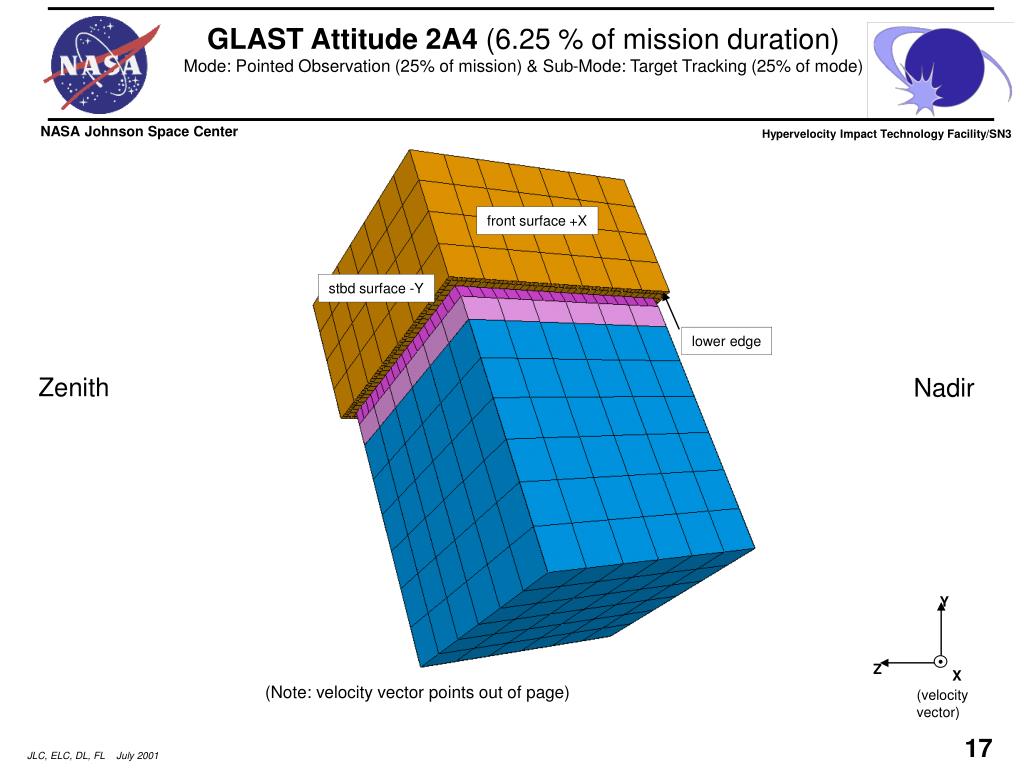 NASA

GLAST Attitude 2A4 (6.25 % of mission duration)
Mode: Pointed Observation (25% of mission) & Sub-Mode: Target Tracking (25% of mode)

NASA Johnson Space Center

Hypervelocity Impact Technology Facility/SN3

front surface +X

stbd surface -Y

lower edge

Zenith

Nadir

Y

Z

X

(velocity vector)

(Note: velocity vector points out of page)

JLC, ELC, DL, FL July 2001

17